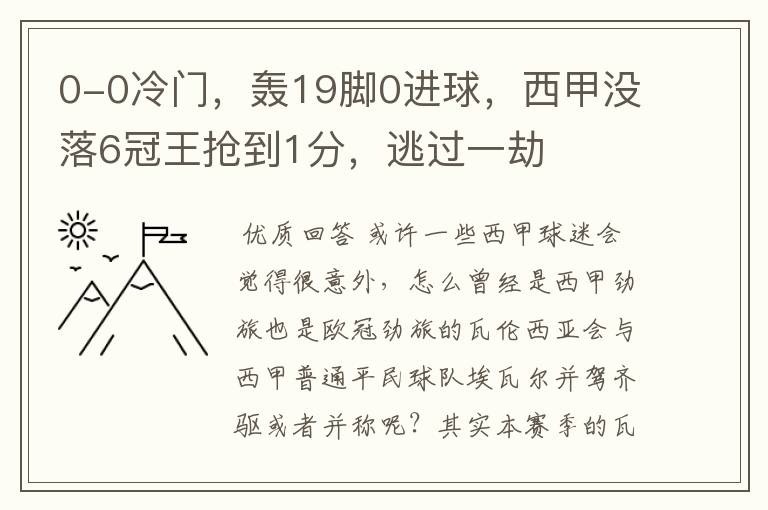 0-0冷门，轰19脚0进球，西甲没落6冠王抢到1分，逃过一劫

优质回答 或许一些西甲球迷会觉得很意外，怎么曾经是西甲劲旅也是欧冠劲旅的瓦伦西亚会与西甲普通平民球队埃瓦尔并驾齐驱或者并称呢？其实本赛季的瓦